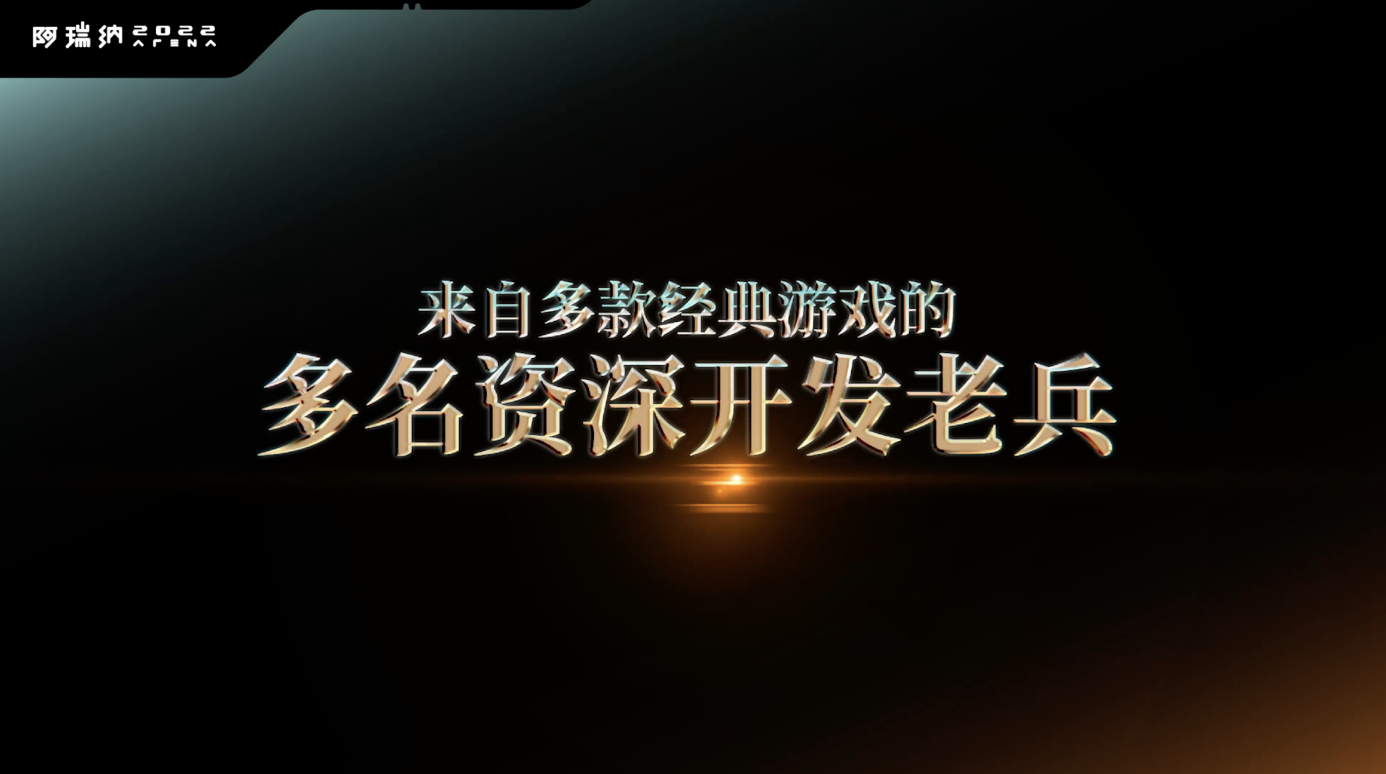 阿瑞纳 2022 ARENA

来自多款经典游戏的
多名资深开发老兵